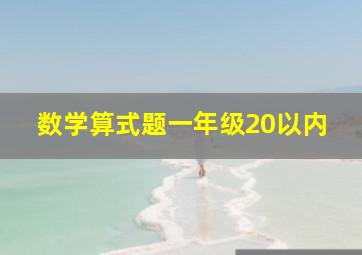 数学算式题一年级20以内